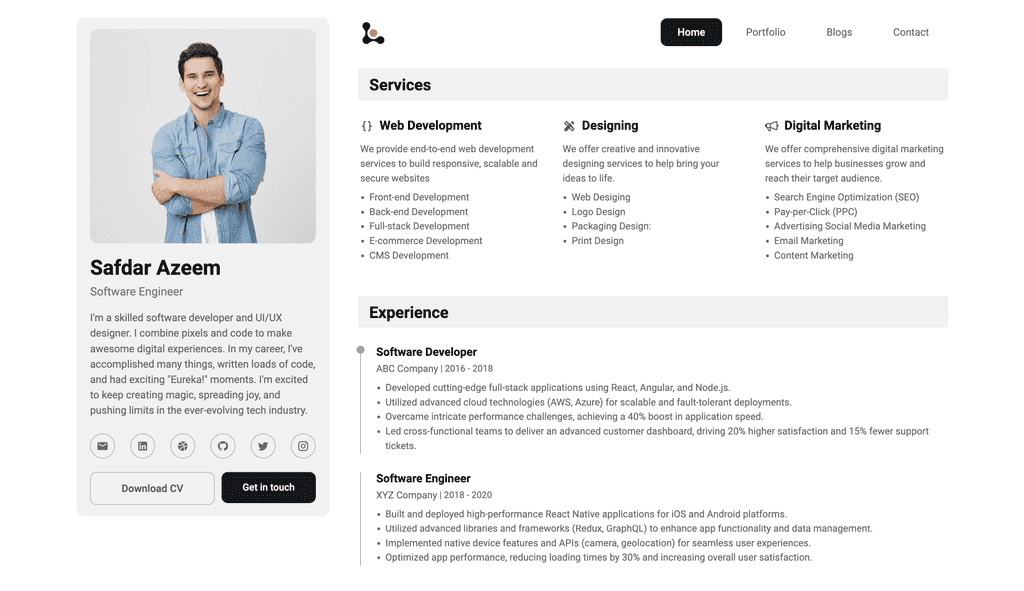 Safdar Azeem

Software Engineer

I'm a skilled software developer and UI/UX designer. I combine pixels and code to make awesome digital experiences. In my career, I've accomplished many things, written loads of code, and had exciting "Eureka!" moments. I'm excited to keep creating magic, spreading joy, and pushing limits in the ever-evolving tech industry.

Download CV

Get in touch

Home

Portfolio

Blogs

Contact

Services

{} Web Development

We provide end-to-end web development services to build responsive, scalable and secure websites

- Front-end Development
- Back-end Development
- Full-stack Development
- E-commerce Development
- CMS Development

Designing

We offer creative and innovative designing services to help bring your ideas to life.

- Web Desiging
- Logo Design
- Packaging Design:
- Print Design

Digital Marketing

We offer comprehensive digital marketing services to help businesses grow and reach their target audience.

- Search Engine Optimization (SEO)
- Pay-per-Click (PPC)
- Advertising Social Media Marketing
- Email Marketing
- Content Marketing

Experience

Software Developer

ABC Company | 2016 - 2018

- Developed cutting-edge full-stack applications using React, Angular, and Node.js.
- Utilized advanced cloud technologies (AWS, Azure) for scalable and fault-tolerant deployments.
- Overcame intricate performance challenges, achieving a 40% boost in application speed.
- Led cross-functional teams to deliver an advanced customer dashboard, driving 20% higher satisfaction and 15% fewer support tickets.

Software Engineer

XYZ Company | 2018 - 2020

- Built and deployed high-performance React Native applications for iOS and Android platforms.
- Utilized advanced libraries and frameworks (Redux, GraphQL) to enhance app functionality and data management.
- Implemented native device features and APIs (camera, geolocation) for seamless user experiences.
- Optimized app performance, reducing loading times by 30% and increasing overall user satisfaction.